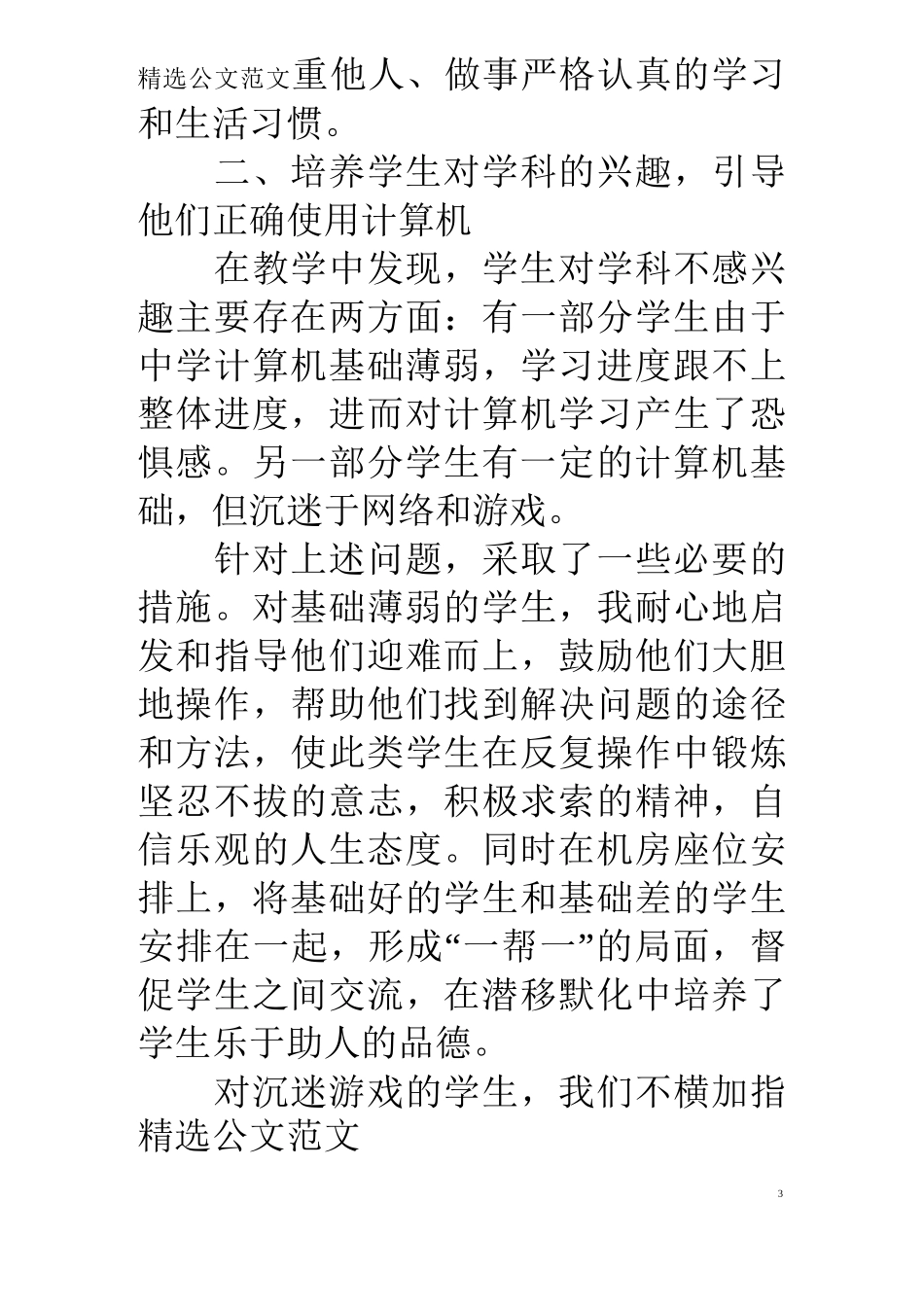 精选公文范文重他人、做事严格认真的学习和生活习惯。

二、培养学生对学科的兴趣，引导他们正确使用计算机

在教学中发现，学生对学科不感兴趣主要存在两方面：有一部分学生由于中学计算机基础薄弱，学习进度跟不上整体进度，进而对计算机学习产生了恐惧感。另一部分学生有一定的计算机基础，但沉迷于网络和游戏。

针对上述问题，采取了一些必要的措施。对基础薄弱的学生，我耐心地启发和指导他们迎难而上，鼓励他们大胆地操作，帮助他们找到解决问题的途径和方法，使此类学生在反复操作中锻炼坚忍不拔的意志，积极求索的精神，自信乐观的人生态度。同时在机房座位安排上，将基础好的学生和基础差的学生安排在一起，形成“一帮一”的局面，督促学生之间交流，在潜移默化中培养了学生乐于助人的品德。

对沉迷游戏的学生，我们不横加指
精选公文范文

3